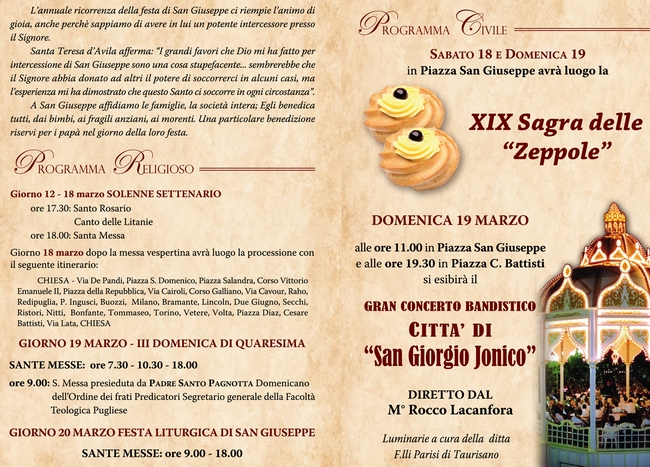 L'annuale ricorrenza della festa di San Giuseppe ci riempie l'animo di gioia, anche perchè sappiamo di avere in lui un potente intercessore presso il Signore.

Santa Teresa d'Avila afferma: "I grandi favori che Dio mi ha fatto per intercessione di San Giuseppe sono una cosa stupefacente... sembrerebbe che il Signore abbia donato ad altri il potere di soccorrerci in alcuni casi, ma l'esperienza mi ha dimostrato che questo Santo ci soccorre in ogni circostanza".

A San Giuseppe affidiamo le famiglie, la società intera; Egli benedica tutti, dai bimbi, ai fragili anziani, ai morenti. Una particolare benedizione riservi per i papà nel giorno della loro festa.

PROGRAMMA RELIGIOSO

Giorno 12 - 18 marzo SOLENNE SETTENARIO
ore 17.30: Santo Rosario
Canto delle Litanie
ore 18.00: Santa Messa

Giorno 18 marzo dopo la messa vespertina avrà luogo la processione con il seguente itinerario:

CHIESA - Via De Pandi, Piazza S. Domenico, Piazza Salandra, Corso Vittorio Emanuele II, Piazza della Repubblica, Via Cairoli, Corso Galliano, Via Cavour, Raho, Redipuglia, P. Ingusci, Buozzi, Milano, Bramante, Lincoln, Due Giugno, Secchi, Ristori, Nitti, Bonfante, Tommaseo, Torino, Vetere, Volta, Piazza Diaz, Cesare Battisti, Via Lata, CHIESA

GIORNO 19 MARZO - III DOMENICA DI QUARESIMA

SANTE MESSE: ore 7.30 - 10.30 - 18.00

ore 9.00: S. Messa presieduta da PADRE SANTO PAGNOTTA Domenicano dell'Ordine dei frati Predicatori Segretario generale della Facoltà Teologica Pugliese

GIORNO 20 MARZO FESTA LITURGICA DI SAN GIUSEPPE

SANTE MESSE: ore 9.00 - 18.00

PROGRAMMA CIVILE

SABATO 18 E DOMENICA 19
in Piazza San Giuseppe avrà luogo la

XIX Sagra delle "Zeppole"

DOMENICA 19 MARZO

alle ore 11.00 in Piazza San Giuseppe e alle ore 19.30 in Piazza C. Battisti si esibirà il

GRAN CONCERTO BANDISTICO
CITTA' DI
"San Giorgio Jonico"

DIRETTO DAL
M° Rocco Lacanfora

Luminarie a cura della ditta
F.lli Parisi di Taurisano